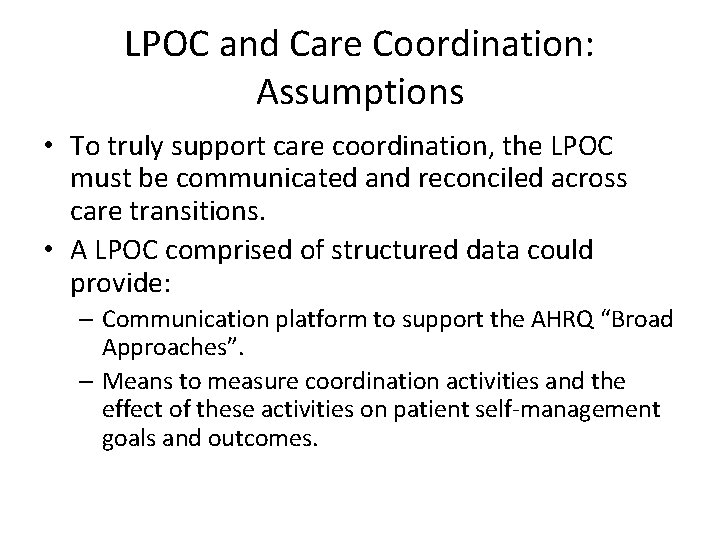 LPOC and Care Coordination: Assumptions

• To truly support care coordination, the LPOC must be communicated and reconciled across care transitions.

• A LPOC comprised of structured data could provide:

– Communication platform to support the AHRQ “Broad Approaches”.

– Means to measure coordination activities and the effect of these activities on patient self-management goals and outcomes.